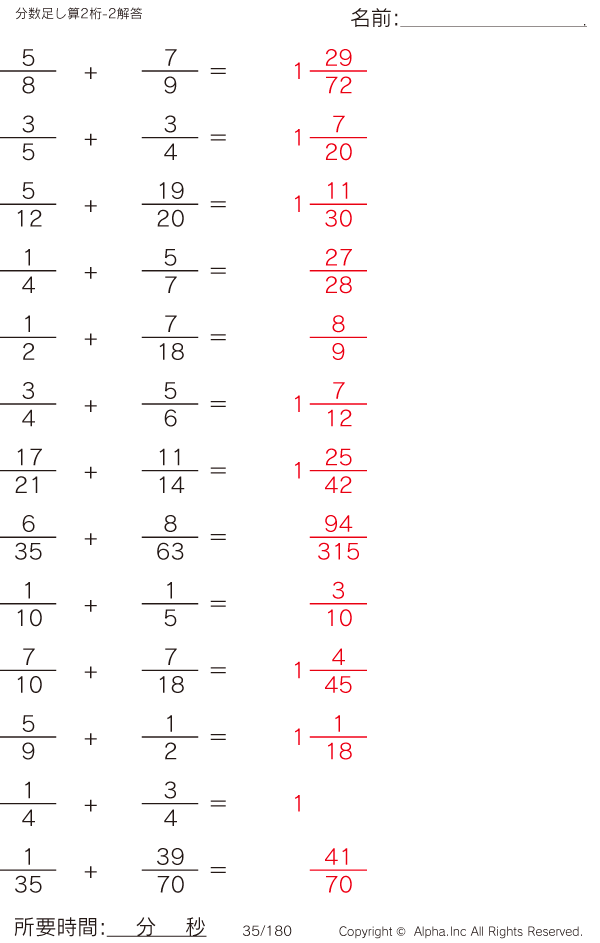 分数足し算2桁-2解答

名前:____

$\frac{5}{8} + \frac{7}{9} = 1\frac{29}{72}$

$\frac{3}{5} + \frac{3}{4} = 1\frac{7}{20}$

$\frac{5}{12} + \frac{19}{20} = 1\frac{11}{30}$

$\frac{1}{4} + \frac{5}{7} = \frac{27}{28}$

$\frac{1}{2} + \frac{7}{18} = \frac{8}{9}$

$\frac{3}{4} + \frac{5}{6} = 1\frac{7}{12}$

$\frac{17}{21} + \frac{11}{14} = 1\frac{25}{42}$

$\frac{6}{35} + \frac{8}{63} = \frac{94}{315}$

$\frac{1}{10} + \frac{1}{5} = \frac{3}{10}$

$\frac{7}{10} + \frac{7}{18} = 1\frac{4}{45}$

$\frac{5}{9} + \frac{1}{2} = 1\frac{1}{18}$

$\frac{1}{4} + \frac{3}{4} = 1$

$\frac{1}{35} + \frac{39}{70} = \frac{41}{70}$

所要時間:____分____秒 35/180 Copyright © Alpha.Inc All Rights Reserved.